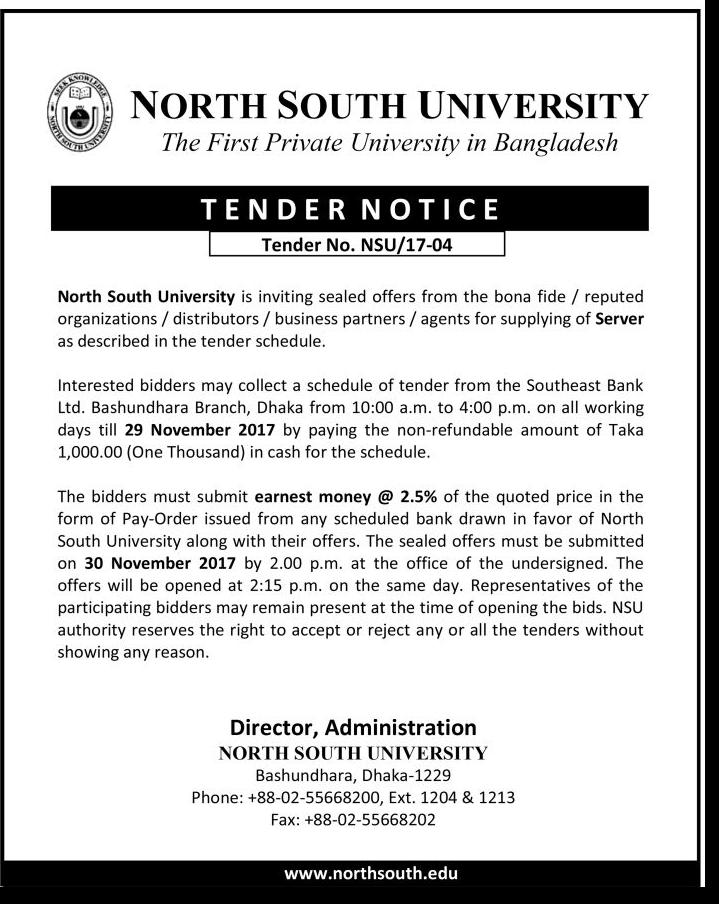 SEEK KNOWLEDGE
NORTH SOUTH UNIVERSITY

NORTH SOUTH UNIVERSITY
The First Private University in Bangladesh

TENDER NOTICE
Tender No. NSU/17-04

North South University is inviting sealed offers from the bona fide / reputed organizations / distributors / business partners / agents for supplying of Server as described in the tender schedule.

Interested bidders may collect a schedule of tender from the Southeast Bank Ltd. Bashundhara Branch, Dhaka from 10:00 a.m. to 4:00 p.m. on all working days till 29 November 2017 by paying the non-refundable amount of Taka 1,000.00 (One Thousand) in cash for the schedule.

The bidders must submit earnest money @ 2.5% of the quoted price in the form of Pay-Order issued from any scheduled bank drawn in favor of North South University along with their offers. The sealed offers must be submitted on 30 November 2017 by 2.00 p.m. at the office of the undersigned. The offers will be opened at 2:15 p.m. on the same day. Representatives of the participating bidders may remain present at the time of opening the bids. NSU authority reserves the right to accept or reject any or all the tenders without showing any reason.

Director, Administration
NORTH SOUTH UNIVERSITY
Bashundhara, Dhaka-1229
Phone: +88-02-55668200, Ext. 1204 & 1213
Fax: +88-02-55668202

www.northsouth.edu